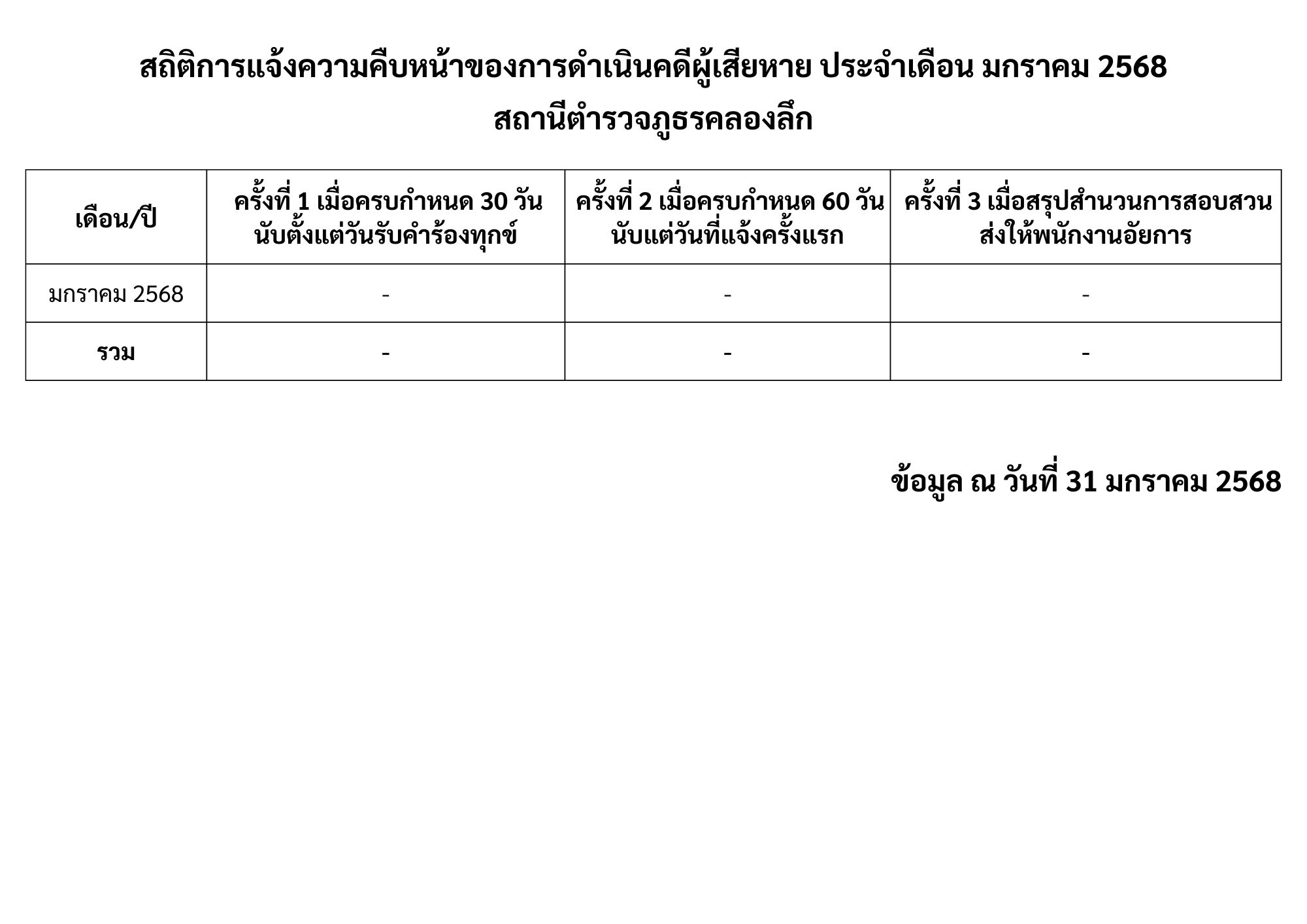 สถิติการแจ้งความคืบหน้าของการดำเนินคดีผู้เสียหาย ประจำเดือน มกราคม 2568
สถานีตำรวจภูธรคลองลึก

| เดือน/ปี | ครั้งที่ 1 เมื่อครบกำหนด 30 วัน นับตั้งแต่วันรับคำร้องทุกข์ | ครั้งที่ 2 เมื่อครบกำหนด 60 วัน นับแต่วันที่แจ้งครั้งแรก | ครั้งที่ 3 เมื่อสรุปสำนวนการสอบสวน ส่งให้พนักงานอัยการ |
|---|---|---|---|
| มกราคม 2568 | - | - | - |
| รวม | - | - | - |

ข้อมูล ณ วันที่ 31 มกราคม 2568